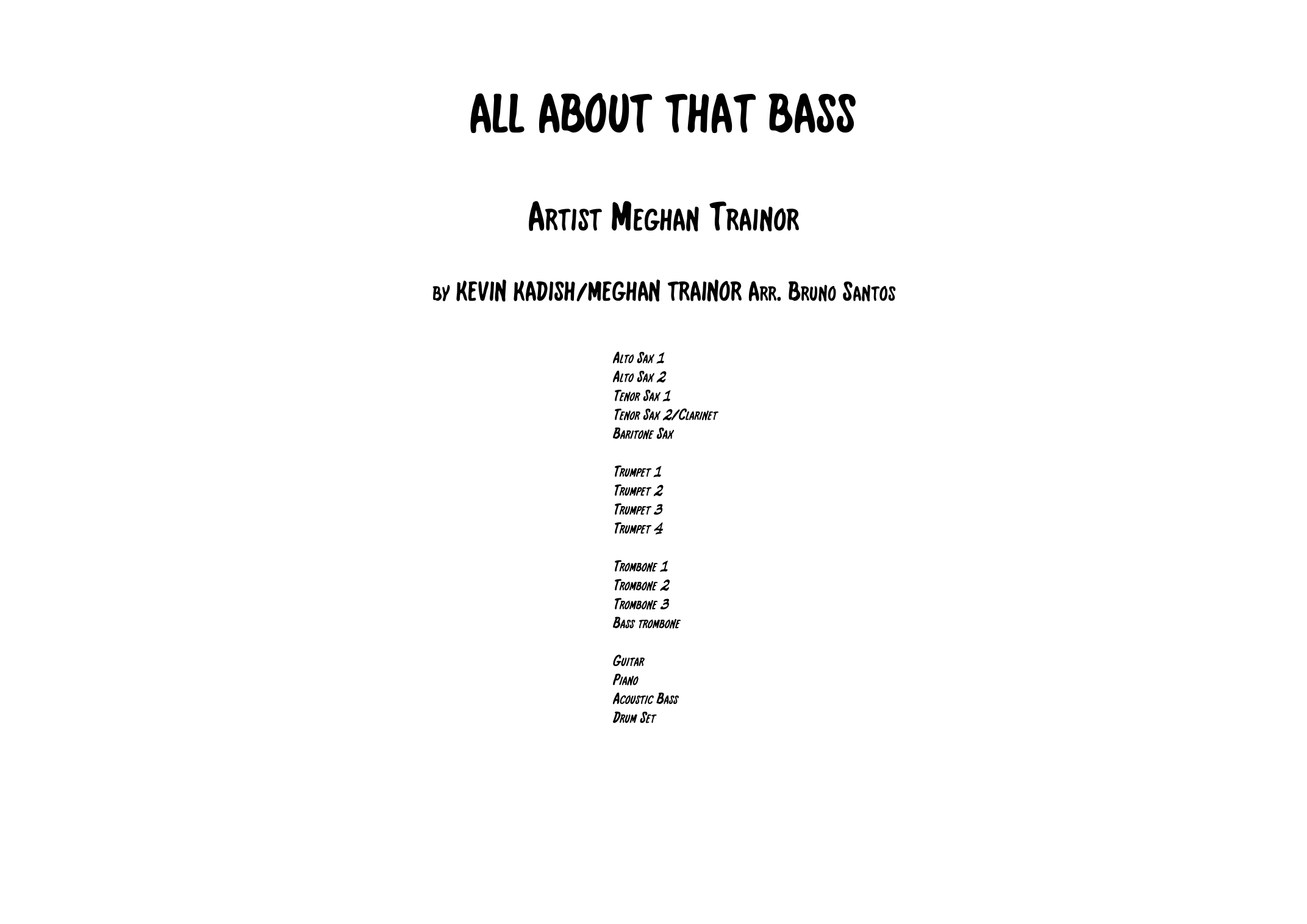 ALL ABOUT THAT BASS

Artist Meghan Trainor

by KEVIN KADISH/MEGHAN TRAINOR Arr. Bruno Santos

Alto Sax 1
Alto Sax 2
Tenor Sax 1
Tenor Sax 2/Clarinet
Baritone Sax

Trumpet 1
Trumpet 2
Trumpet 3
Trumpet 4

Trombone 1
Trombone 2
Trombone 3
Bass trombone

Guitar
Piano
Acoustic Bass
Drum Set